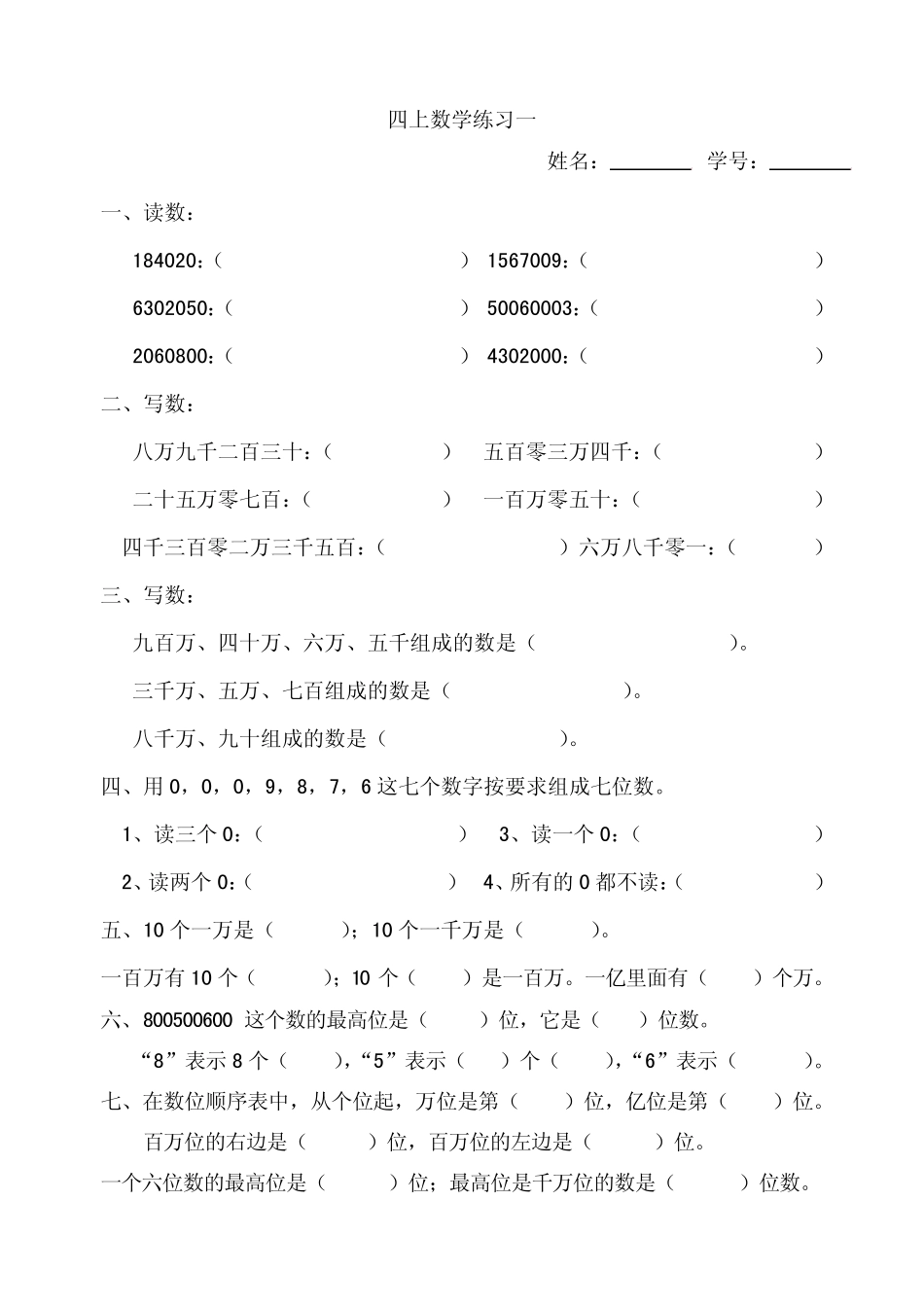 四上数学练习一

姓名：________ 学号：________

一、读数：

184020：（ ） 1567009：（ ）

6302050：（ ） 50060003：（ ）

2060800：（ ） 4302000：（ ）

二、写数：

八万九千二百三十：（ ） 五百零三万四千：（ ）

二十五万零七百：（ ） 一百万零五十：（ ）

四千三百零二万三千五百：（ ）六万八千零一：（ ）

三、写数：

九百万、四十万、六万、五千组成的数是（ ）。

三千万、五万、七百组成的数是（ ）。

八千万、九十组成的数是（ ）。

四、用 0，0，0，9，8，7，6 这七个数字按要求组成七位数。

1、读三个 0：（ ） 3、读一个 0：（ ）

2、读两个 0：（ ） 4、所有的 0 都不读：（ ）

五、10 个一万是（ ）；10 个一千万是（ ）。

一百万有 10 个（ ）；10 个（ ）是一百万。一亿里面有（ ）个万。

六、800500600 这个数的最高位是（ ）位，它是（ ）位数。

“8”表示 8 个（ ），“5”表示（ ）个（ ），“6”表示（ ）。

七、在数位顺序表中，从个位起，万位是第（ ）位，亿位是第（ ）位。

百万位的右边是（ ）位，百万位的左边是（ ）位。

一个六位数的最高位是（ ）位；最高位是千万位的数是（ ）位数。